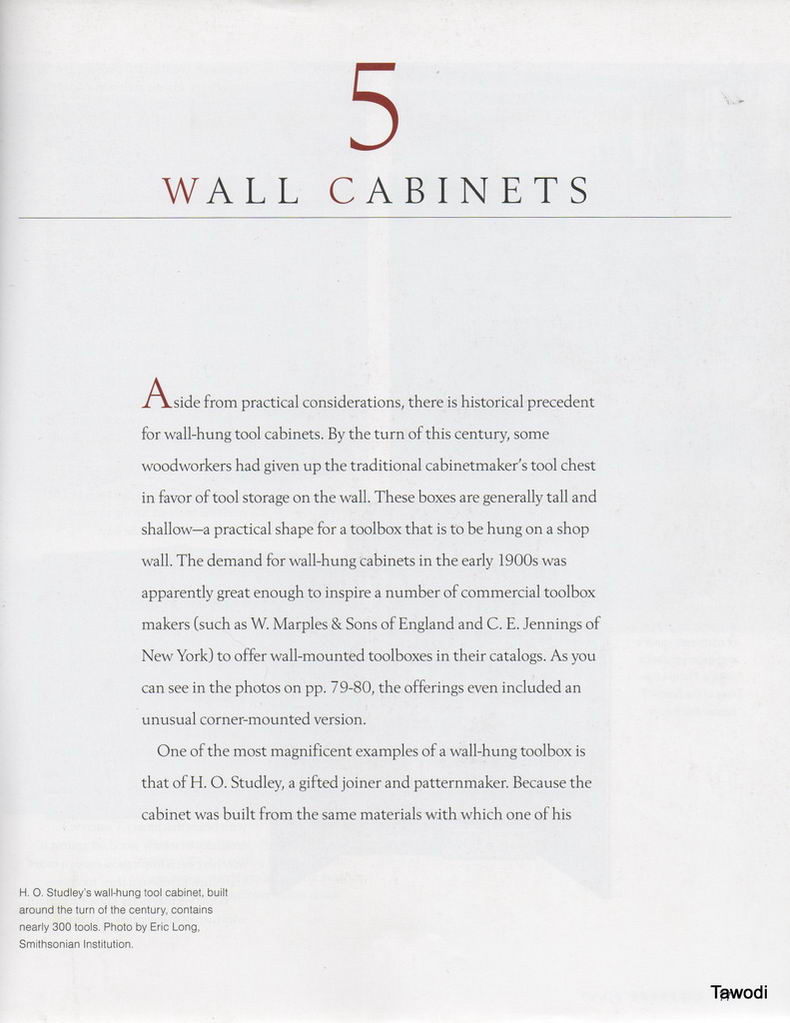 5

WALL CABINETS

Aside from practical considerations, there is historical precedent for wall-hung tool cabinets. By the turn of this century, some woodworkers had given up the traditional cabinetmaker's tool chest in favor of tool storage on the wall. These boxes are generally tall and shallow—a practical shape for a toolbox that is to be hung on a shop wall. The demand for wall-hung cabinets in the early 1900s was apparently great enough to inspire a number of commercial toolbox makers (such as W. Marples & Sons of England and C. E. Jennings of New York) to offer wall-mounted toolboxes in their catalogs. As you can see in the photos on pp. 79-80, the offerings even included an unusual corner-mounted version.

One of the most magnificent examples of a wall-hung toolbox is that of H. O. Studley, a gifted joiner and patternmaker. Because the cabinet was built from the same materials with which one of his

H. O. Studley's wall-hung tool cabinet, built around the turn of the century, contains nearly 300 tools. Photo by Eric Long, Smithsonian Institution.

Tawodi